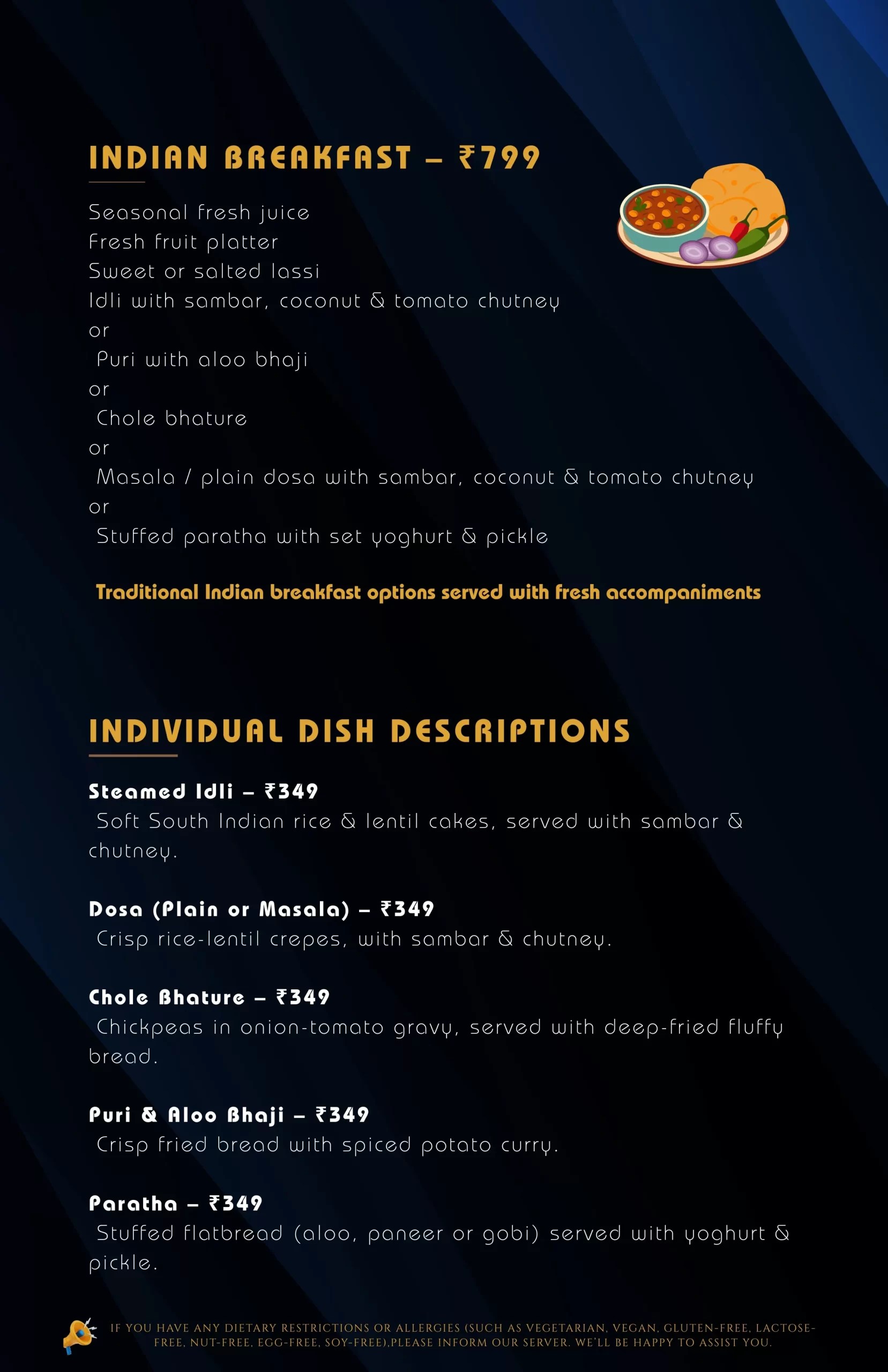 INDIAN BREAKFAST – ₹799

Seasonal fresh juice
Fresh fruit platter
Sweet or salted lassi
Idli with sambar, coconut & tomato chutney
or
Puri with aloo bhaji
or
Chole bhature
or
Masala / plain dosa with sambar, coconut & tomato chutney
or
Stuffed paratha with set yoghurt & pickle

Traditional Indian breakfast options served with fresh accompaniments

INDIVIDUAL DISH DESCRIPTIONS

Steamed Idli – ₹349
Soft South Indian rice & lentil cakes, served with sambar & chutney.

Dosa (Plain or Masala) – ₹349
Crisp rice-lentil crepes, with sambar & chutney.

Chole Bhature – ₹349
Chickpeas in onion-tomato gravy, served with deep-fried fluffy bread.

Puri & Aloo Bhaji – ₹349
Crisp fried bread with spiced potato curry.

Paratha – ₹349
Stuffed flatbread (aloo, paneer or gobi) served with yoghurt & pickle.

IF YOU HAVE ANY DIETARY RESTRICTIONS OR ALLERGIES (SUCH AS VEGETARIAN, VEGAN, GLUTEN-FREE, LACTOSE-FREE, NUT-FREE, EGG-FREE, SOY-FREE),PLEASE INFORM OUR SERVER. WE'LL BE HAPPY TO ASSIST YOU.